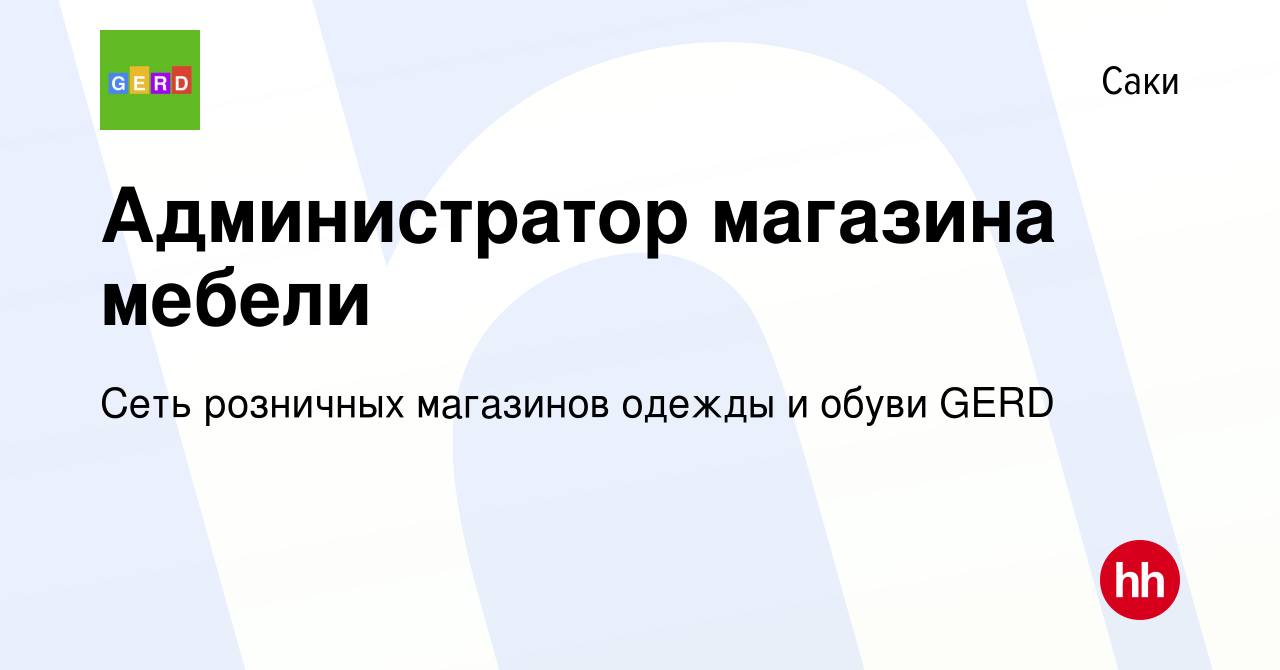 GERD

Саки

Администратор магазина мебели

Сеть розничных магазинов одежды и обуви GERD

hh